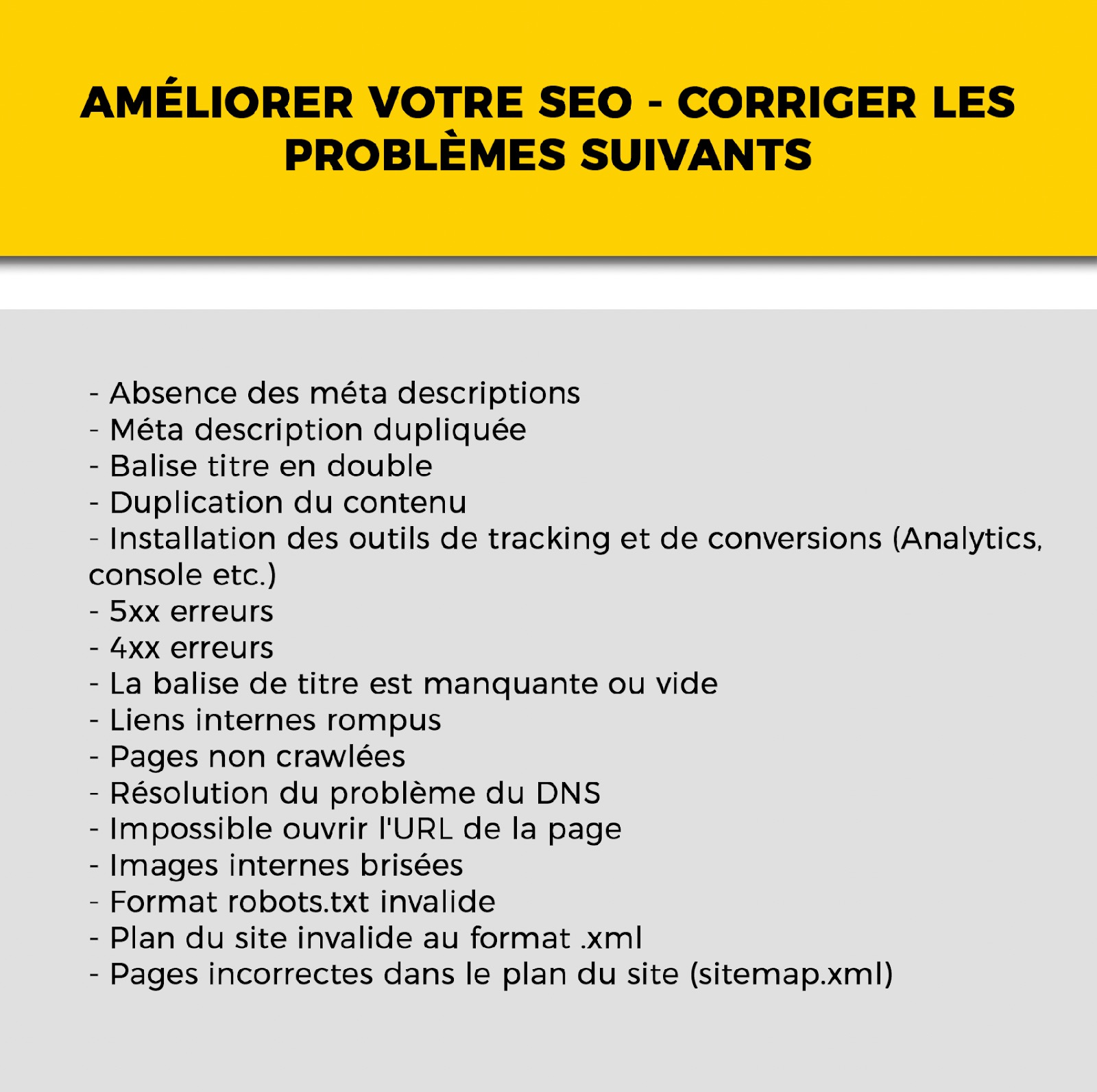 AMÉLIORER VOTRE SEO - CORRIGER LES PROBLÈMES SUIVANTS

- Absence des méta descriptions
- Méta description dupliquée
- Balise titre en double
- Duplication du contenu
- Installation des outils de tracking et de conversions (Analytics, console etc.)
- 5xx erreurs
- 4xx erreurs
- La balise de titre est manquante ou vide
- Liens internes rompus
- Pages non crawlées
- Résolution du problème du DNS
- Impossible ouvrir l'URL de la page
- Images internes brisées
- Format robots.txt invalide
- Plan du site invalide au format .xml
- Pages incorrectes dans le plan du site (sitemap.xml)